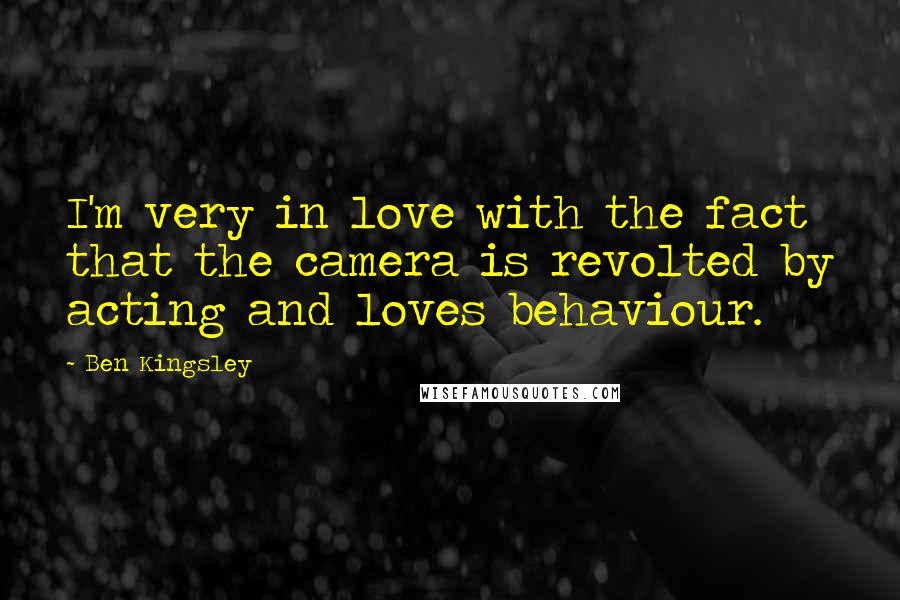 I'm very in love with the fact that the camera is revolted by acting and loves behaviour.

- Ben Kingsley

WISEFAMOUSQUOTES.COM